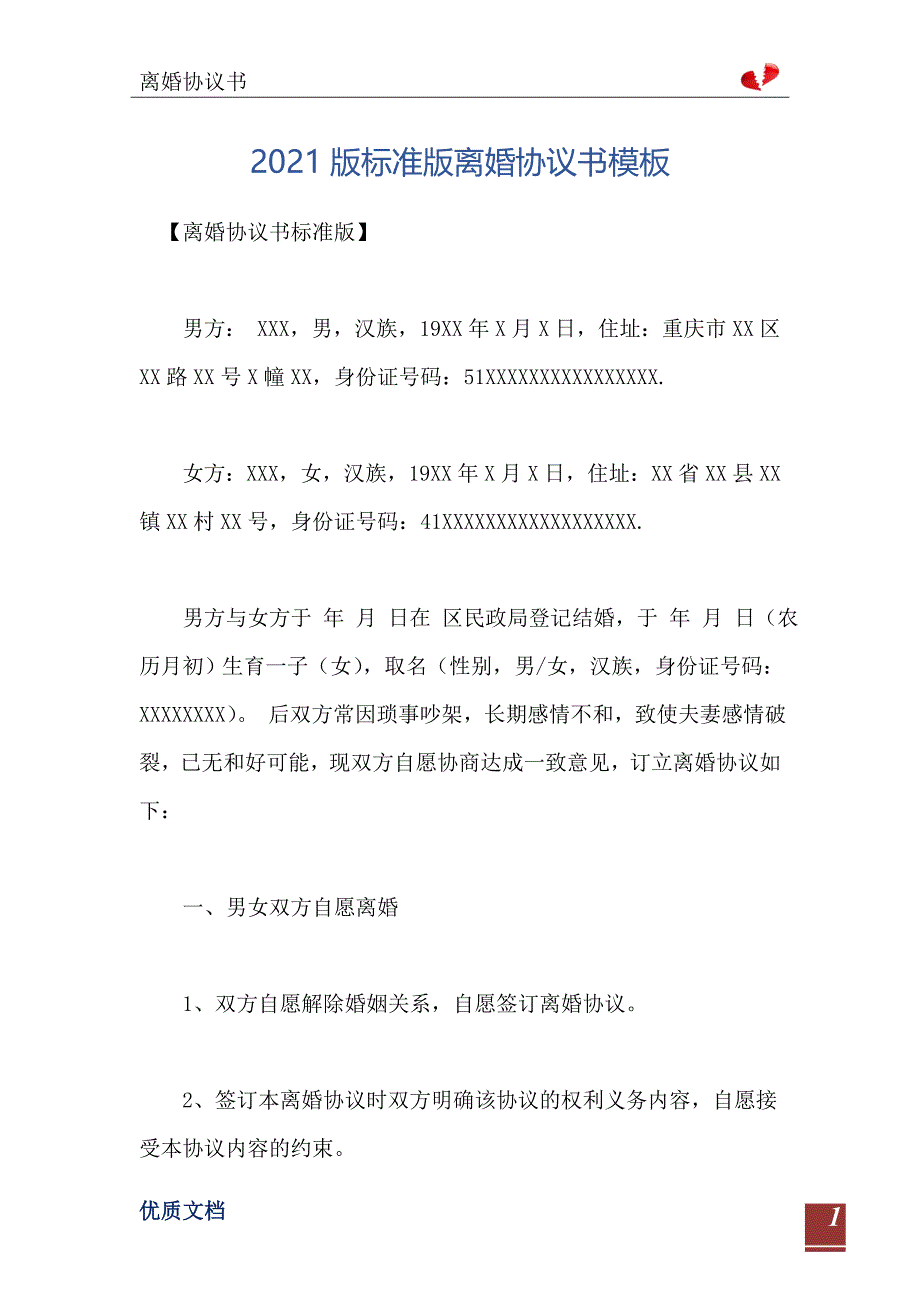 离婚协议书

2021 版标准版离婚协议书模板

【离婚协议书标准版】

男方： XXX，男，汉族，19XX 年 X 月 X 日，住址：重庆市 XX 区 XX 路 XX 号 X 幢 XX，身份证号码：51XXXXXXXXXXXXXXXX.

女方：XXX，女，汉族，19XX 年 X 月 X 日，住址：XX 省 XX 县 XX 镇 XX 村 XX 号，身份证号码：41XXXXXXXXXXXXXXXXXX.

男方与女方于 年 月 日在 区民政局登记结婚，于 年 月 日（农历月初）生育一子（女），取名（性别，男/女，汉族，身份证号码：XXXXXXXX）。 后双方常因琐事吵架，长期感情不和，致使夫妻感情破裂，已无和好可能，现双方自愿协商达成一致意见，订立离婚协议如下：

一、男女双方自愿离婚

1、双方自愿解除婚姻关系，自愿签订离婚协议。

2、签订本离婚协议时双方明确该协议的权利义务内容，自愿接受本协议内容的约束。

优质文档

1